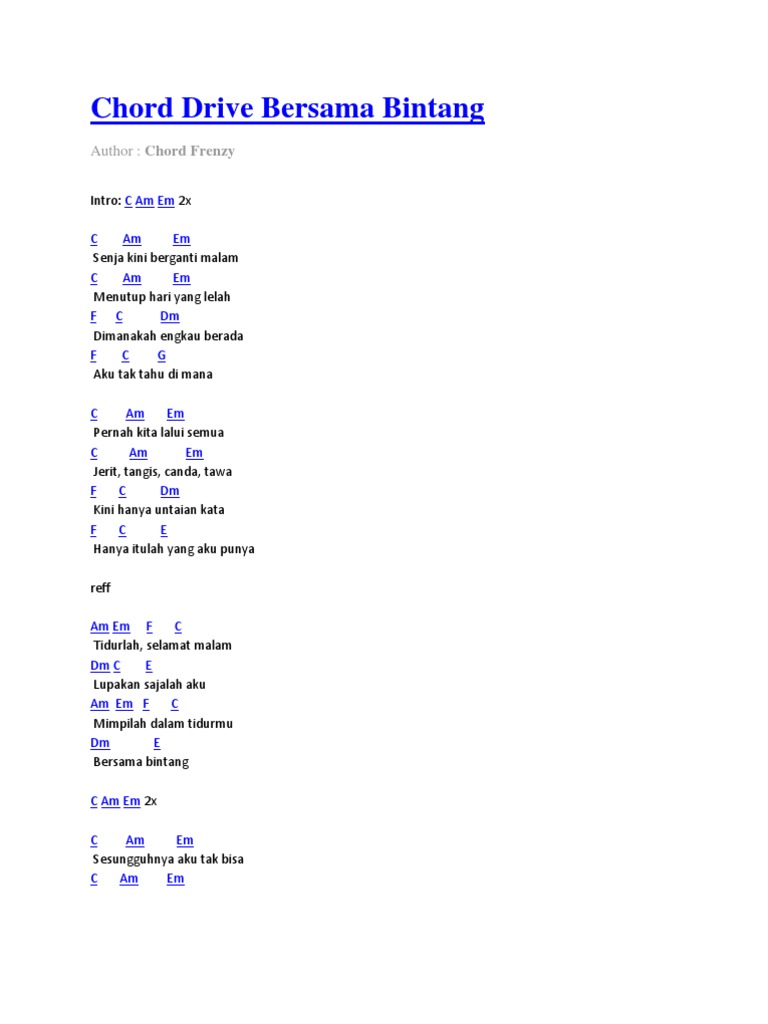 Chord Drive Bersama Bintang

Author : Chord Frenzy

Intro: C Am Em 2x

C Am Em
Senja kini berganti malam
C Am Em
Menutup hari yang lelah
F C Dm
Dimanakah engkau berada
F C G
Aku tak tahu di mana

C Am Em
Pernah kita lalui semua
C Am Em
Jerit, tangis, canda, tawa
F C Dm
Kini hanya untaian kata
F C E
Hanya itulah yang aku punya

reff

Am Em F C
Tidurlah, selamat malam
Dm C E
Lupakan sajalah aku
Am Em F C
Mimpilah dalam tidurmu
Dm E
Bersama bintang

C Am Em 2x

C Am Em
Sesungguhnya aku tak bisa
C Am Em